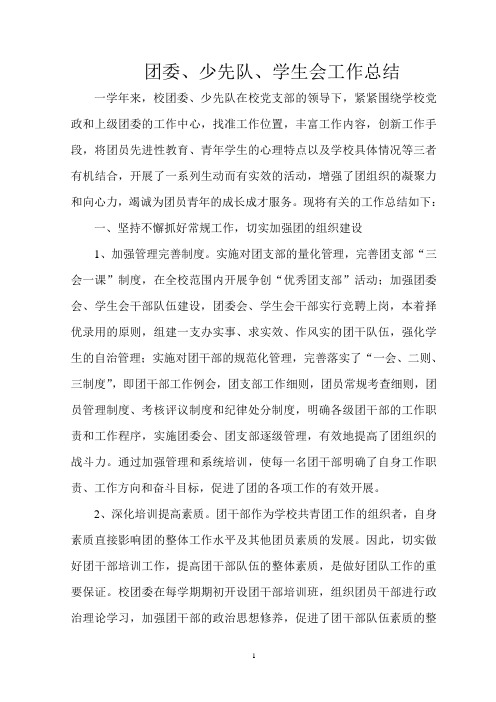 团委、少先队、学生会工作总结

一学年来，校团委、少先队在校党支部的领导下，紧紧围绕学校党政和上级团委的工作中心，找准工作位置，丰富工作内容，创新工作手段，将团员先进性教育、青年学生的心理特点以及学校具体情况等三者有机结合，开展了一系列生动而有实效的活动，增强了团组织的凝聚力和向心力，竭诚为团员青年的成长成才服务。现将有关的工作总结如下：

一、坚持不懈抓好常规工作，切实加强团的组织建设

1、加强管理完善制度。实施对团支部的量化管理，完善团支部“三会一课”制度，在全校范围内开展争创“优秀团支部”活动；加强团委会、学生会干部队伍建设，团委会、学生会干部实行竞聘上岗，本着择优录用的原则，组建一支办实事、求实效、作风实的团干队伍，强化学生的自治管理；实施对团干部的规范化管理，完善落实了“一会、二则、三制度”，即团干部工作例会，团支部工作细则，团员常规考查细则，团员管理制度、考核评议制度和纪律处分制度，明确各级团干部的工作职责和工作程序，实施团委会、团支部逐级管理，有效地提高了团组织的战斗力。通过加强管理和系统培训，使每一名团干部明确了自身工作职责、工作方向和奋斗目标，促进了团的各项工作的有效开展。

2、深化培训提高素质。团干部作为学校共青团工作的组织者，自身素质直接影响团的整体工作水平及其他团员素质的发展。因此，切实做好团干部培训工作，提高团干部队伍的整体素质，是做好团队工作的重要保证。校团委在每学期期初开设团干部培训班，组织团员干部进行政治理论学习，加强团干部的政治思想修养，促进了团干部队伍素质的整

1